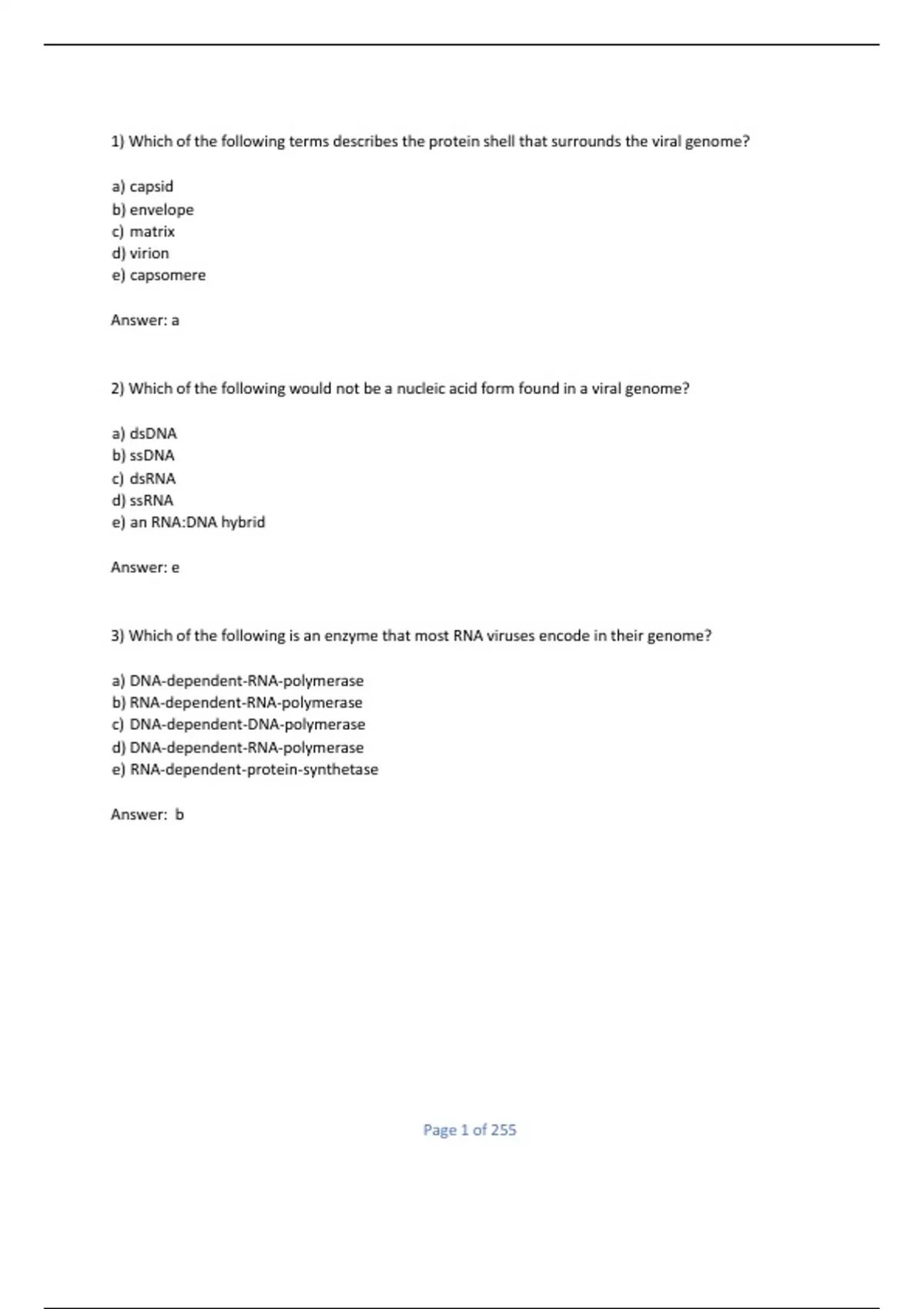 1) Which of the following terms describes the protein shell that surrounds the viral genome?

a) capsid
b) envelope
c) matrix
d) virion
e) capsomere

Answer: a

2) Which of the following would not be a nucleic acid form found in a viral genome?

a) dsDNA
b) ssDNA
c) dsRNA
d) ssRNA
e) an RNA:DNA hybrid

Answer: e

3) Which of the following is an enzyme that most RNA viruses encode in their genome?

a) DNA-dependent-RNA-polymerase
b) RNA-dependent-RNA-polymerase
c) DNA-dependent-DNA-polymerase
d) DNA-dependent-RNA-polymerase
e) RNA-dependent-protein-synthetase

Answer: b

Page 1 of 255